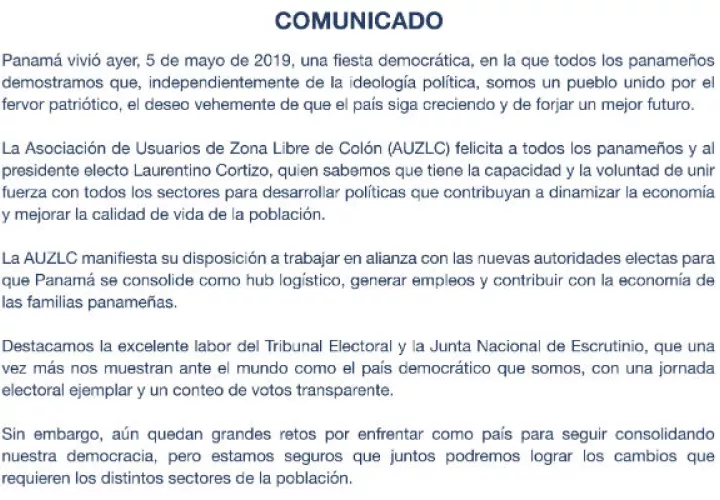 COMUNICADO

Panamá vivió ayer, 5 de mayo de 2019, una fiesta democrática, en la que todos los panameños demostramos que, independientemente de la ideología política, somos un pueblo unido por el fervor patriótico, el deseo vehemente de que el país siga creciendo y de forjar un mejor futuro.

La Asociación de Usuarios de Zona Libre de Colón (AUZLC) felicita a todos los panameños y al presidente electo Laurentino Cortizo, quien sabemos que tiene la capacidad y la voluntad de unir fuerza con todos los sectores para desarrollar políticas que contribuyan a dinamizar la economía y mejorar la calidad de vida de la población.

La AUZLC manifiesta su disposición a trabajar en alianza con las nuevas autoridades electas para que Panamá se consolide como hub logístico, generar empleos y contribuir con la economía de las familias panameñas.

Destacamos la excelente labor del Tribunal Electoral y la Junta Nacional de Escrutinio, que una vez más nos muestran ante el mundo como el país democrático que somos, con una jornada electoral ejemplar y un conteo de votos transparente.

Sin embargo, aún quedan grandes retos por enfrentar como país para seguir consolidando nuestra democracia, pero estamos seguros que juntos podremos lograr los cambios que requieren los distintos sectores de la población.